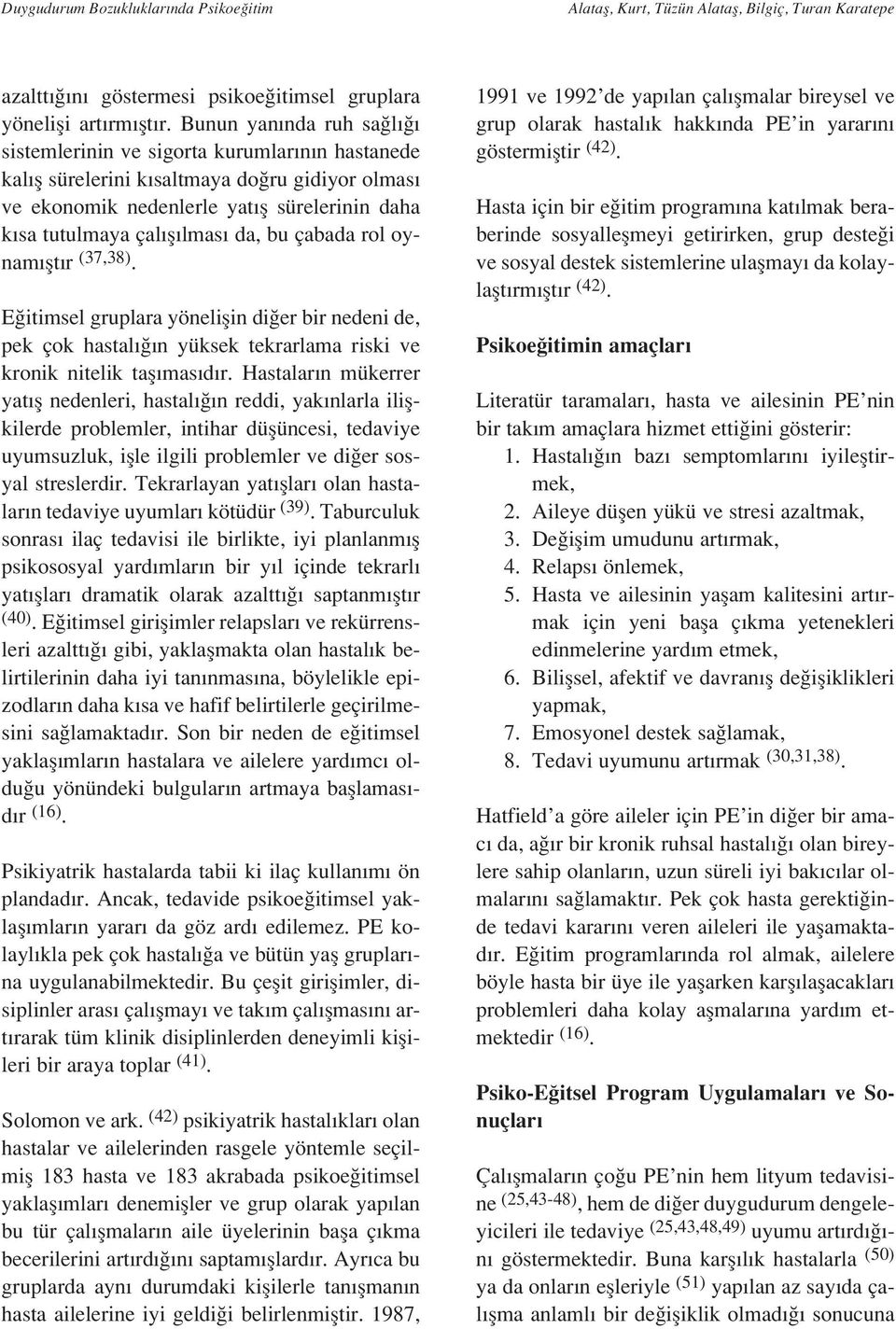 Duygudurum Bozukluklarında Psikoeğitim

Alataş, Kurt, Tüzün Alataş, Bilgiç, Turan Karatepe

azalttığını göstermesi psikoeğitimsel gruplara yönelişi artırmıştır. Bunun yanında ruh sağlığı sistemlerinin ve sigorta kurumlarının hastanede kalış sürelerini kısaltmaya doğru gidiyor olması ve ekonomik nedenlerle yatış sürelerinin daha kısa tutulmaya çalışılması da, bu çabada rol oynamıştır $^{(37,38)}$.

Eğitimsel gruplara yönelişin diğer bir nedeni de, pek çok hastalığın yüksek tekrarlama riski ve kronik nitelik taşımasıdır. Hastaların mükerrer yatış nedenleri, hastalığın reddi, yakınlarla ilişkilerde problemler, intihar düşüncesi, tedaviye uyumsuzluk, işle ilgili problemler ve diğer sosyal streslerdir. Tekrarlayan yatışları olan hastaların tedaviye uyumları kötüdür $^{(39)}$. Taburculuk sonrası ilaç tedavisi ile birlikte, iyi planlanmış psikososyal yardımların bir yıl içinde tekrarlı yatışları dramatik olarak azalttığı saptanmıştır $^{(40)}$. Eğitimsel girişimler relapsları ve rekürrensleri azalttığı gibi, yaklaşmakta olan hastalık belirtilerinin daha iyi tanınmasına, böylelikle epizodların daha kısa ve hafif belirtilerle geçirilmesini sağlamaktadır. Son bir neden de eğitimsel yaklaşımların hastalara ve ailelere yardımcı olduğu yönündeki bulguların artmaya başlamasıdır $^{(16)}$.

Psikiyatrik hastalarda tabii ki ilaç kullanımı ön plandadır. Ancak, tedavide psikoeğitimsel yaklaşımların yararı da göz ardı edilemez. PE kolaylıkla pek çok hastalığa ve bütün yaş gruplarına uygulanabilmektedir. Bu çeşit girişimler, disiplinler arası çalışmayı ve takım çalışmasını artırarak tüm klinik disiplinlerden deneyimli kişileri bir araya toplar $^{(41)}$.

Solomon ve ark. $^{(42)}$ psikiyatrik hastalıkları olan hastalar ve ailelerinden rasgele yöntemle seçilmiş 183 hasta ve 183 akrabada psikoeğitimsel yaklaşımları denemişler ve grup olarak yapılan bu tür çalışmaların aile üyelerinin başa çıkma becerilerini artırdığını saptamışlardır. Ayrıca bu gruplarda aynı durumdaki kişilerle tanışmanın hasta ailelerine iyi geldiği belirlenmiştir. 1987, 1991 ve 1992'de yapılan çalışmalar bireysel ve grup olarak hastalık hakkında PE'in yararını göstermiştir $^{(42)}$.

Hasta için bir eğitim programına katılmak beraberinde sosyalleşmeyi getirirken, grup desteği ve sosyal destek sistemlerine ulaşmayı da kolaylaştırmıştır $^{(42)}$.

Psikoeğitimin amaçları

Literatür taramaları, hasta ve ailesinin PE'nin bir takım amaçlara hizmet ettiğini gösterir:
1. Hastalığın bazı semptomlarını iyileştirmek,
2. Aileye düşen yükü ve stresi azaltmak,
3. Değişim umudunu artırmak,
4. Relapsı önlemek,
5. Hasta ve ailesinin yaşam kalitesini artırmak için yeni başa çıkma yetenekleri edinmelerine yardım etmek,
6. Bilişsel, afektif ve davranış değişiklikleri yapmak,
7. Emosyonel destek sağlamak,
8. Tedavi uyumunu artırmak $^{(30,31,38)}$.

Hatfield'a göre aileler için PE'in diğer bir amacı da, ağır bir kronik ruhsal hastalığı olan bireylere sahip olanların, uzun süreli iyi bakıcılar olmalarını sağlamaktır. Pek çok hasta gerektiğinde tedavi kararını veren aileleri ile yaşamaktadır. Eğitim programlarında rol almak, ailelere böyle hasta bir üye ile yaşarken karşılaşacakları problemleri daha kolay aşmalarına yardım etmektedir $^{(16)}$.

Psiko-Eğitsel Program Uygulamaları ve Sonuçları

Çalışmaların çoğu PE'nin hem lityum tedavisine $^{(25,43-48)}$, hem de diğer duygudurum dengeleyicileri ile tedaviye $^{(25,43,48,49)}$ uyumu artırdığını göstermektedir. Buna karşılık hastalarla $^{(50)}$ ya da onların eşleriyle $^{(51)}$ yapılan az sayıda çalışma anlamlı bir değişiklik olmadığı sonucuna